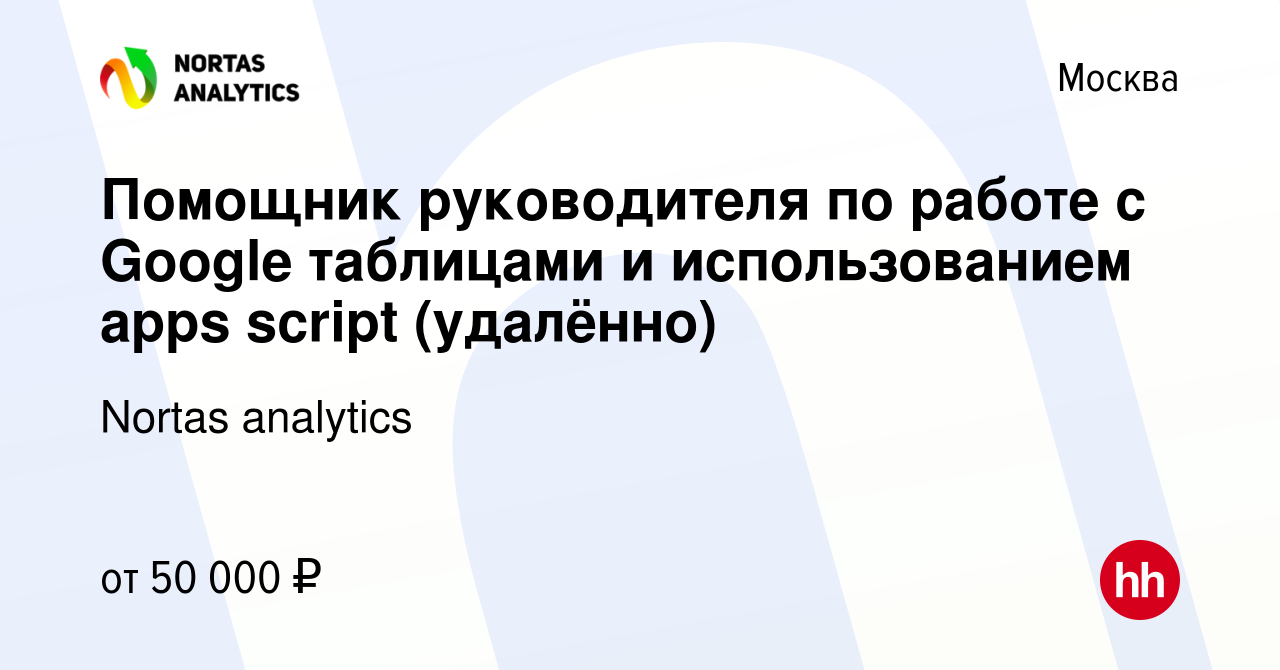 NORTAS ANALYTICS

Москва

Помощник руководителя по работе с Google таблицами и использованием apps script (удалённо)

Nortas analytics

от 50 000 ₽

hh